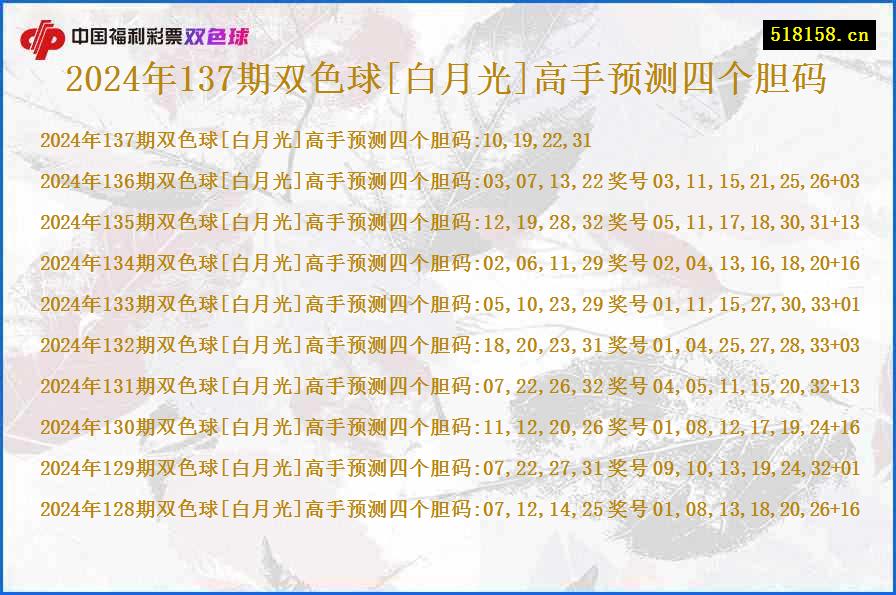 中国福利彩票双色球

518158.cn

2024年137期双色球[白月光]高手预测四个胆码

2024年137期双色球[白月光]高手预测四个胆码:10,19,22,31

2024年136期双色球[白月光]高手预测四个胆码:03,07,13,22 奖号 03,11,15,21,25,26+03

2024年135期双色球[白月光]高手预测四个胆码:12,19,28,32 奖号 05,11,17,18,30,31+13

2024年134期双色球[白月光]高手预测四个胆码:02,06,11,29 奖号 02,04,13,16,18,20+16

2024年133期双色球[白月光]高手预测四个胆码:05,10,23,29 奖号 01,11,15,27,30,33+01

2024年132期双色球[白月光]高手预测四个胆码:18,20,23,31 奖号 01,04,25,27,28,33+03

2024年131期双色球[白月光]高手预测四个胆码:07,22,26,32 奖号 04,05,11,15,20,32+13

2024年130期双色球[白月光]高手预测四个胆码:11,12,20,26 奖号 01,08,12,17,19,24+16

2024年129期双色球[白月光]高手预测四个胆码:07,22,27,31 奖号 09,10,13,19,24,32+01

2024年128期双色球[白月光]高手预测四个胆码:07,12,14,25 奖号 01,08,13,18,20,26+16